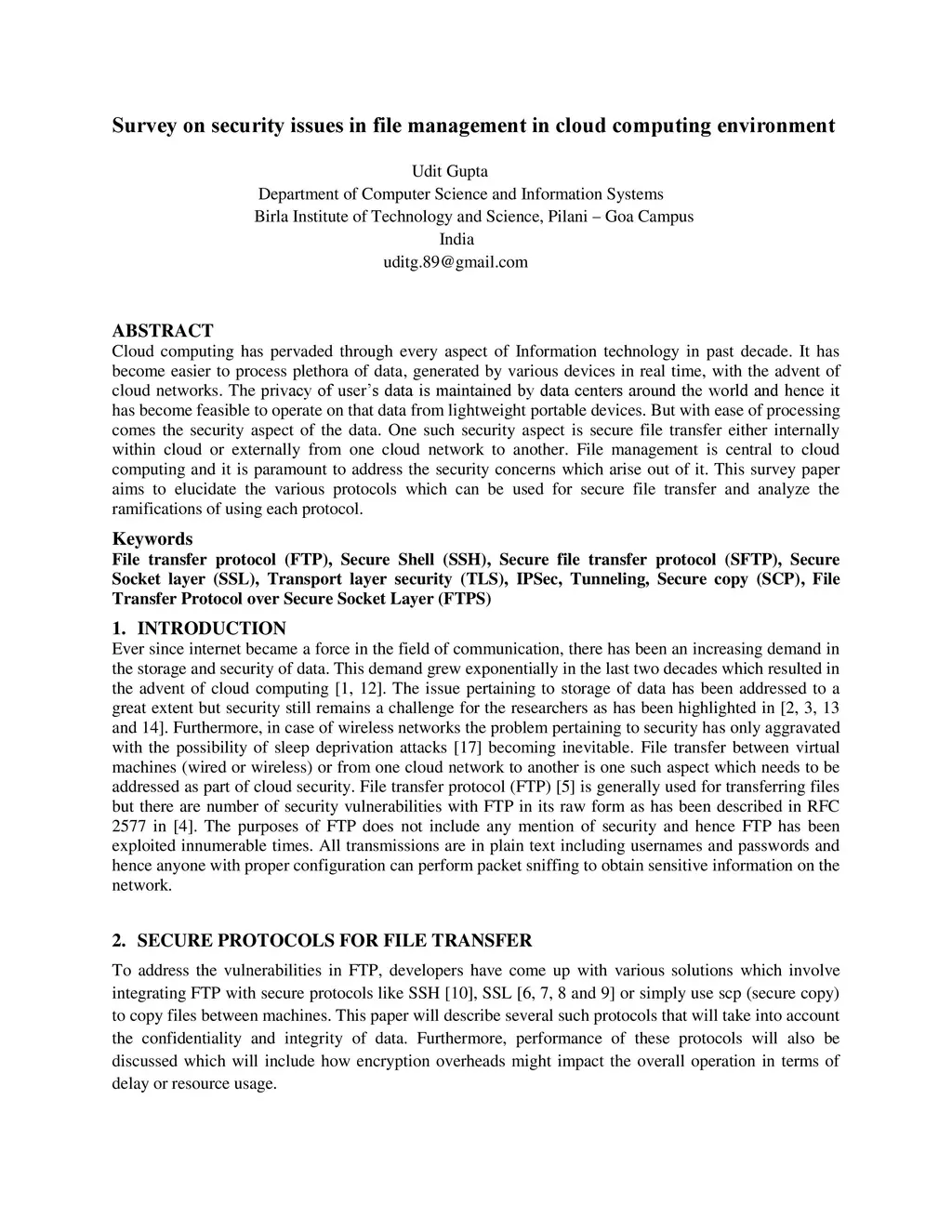 Survey on security issues in file management in cloud computing environment

Udit Gupta
Department of Computer Science and Information Systems
Birla Institute of Technology and Science, Pilani – Goa Campus
India
uditg.89@gmail.com

ABSTRACT
Cloud computing has pervaded through every aspect of Information technology in past decade. It has become easier to process plethora of data, generated by various devices in real time, with the advent of cloud networks. The privacy of user's data is maintained by data centers around the world and hence it has become feasible to operate on that data from lightweight portable devices. But with ease of processing comes the security aspect of the data. One such security aspect is secure file transfer either internally within cloud or externally from one cloud network to another. File management is central to cloud computing and it is paramount to address the security concerns which arise out of it. This survey paper aims to elucidate the various protocols which can be used for secure file transfer and analyze the ramifications of using each protocol.

Keywords
File transfer protocol (FTP), Secure Shell (SSH), Secure file transfer protocol (SFTP), Secure Socket layer (SSL), Transport layer security (TLS), IPSec, Tunneling, Secure copy (SCP), File Transfer Protocol over Secure Socket Layer (FTPS)

1. INTRODUCTION
Ever since internet became a force in the field of communication, there has been an increasing demand in the storage and security of data. This demand grew exponentially in the last two decades which resulted in the advent of cloud computing [1, 12]. The issue pertaining to storage of data has been addressed to a great extent but security still remains a challenge for the researchers as has been highlighted in [2, 3, 13 and 14]. Furthermore, in case of wireless networks the problem pertaining to security has only aggravated with the possibility of sleep deprivation attacks [17] becoming inevitable. File transfer between virtual machines (wired or wireless) or from one cloud network to another is one such aspect which needs to be addressed as part of cloud security. File transfer protocol (FTP) [5] is generally used for transferring files but there are number of security vulnerabilities with FTP in its raw form as has been described in RFC 2577 in [4]. The purposes of FTP does not include any mention of security and hence FTP has been exploited innumerable times. All transmissions are in plain text including usernames and passwords and hence anyone with proper configuration can perform packet sniffing to obtain sensitive information on the network.

2. SECURE PROTOCOLS FOR FILE TRANSFER
To address the vulnerabilities in FTP, developers have come up with various solutions which involve integrating FTP with secure protocols like SSH [10], SSL [6, 7, 8 and 9] or simply use scp (secure copy) to copy files between machines. This paper will describe several such protocols that will take into account the confidentiality and integrity of data. Furthermore, performance of these protocols will also be discussed which will include how encryption overheads might impact the overall operation in terms of delay or resource usage.